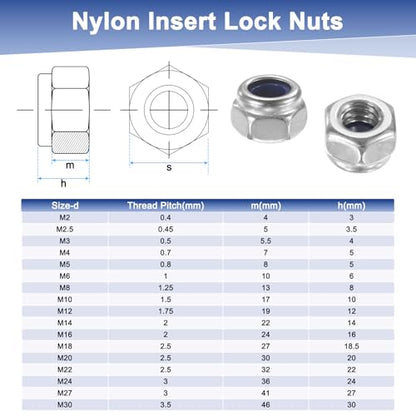 Nylon Insert Lock Nuts

m

h

s

| Size-d | Thread Pitch(mm) | m(mm) | h(mm) |
|---|---|---|---|
| M2 | 0.4 | 4 | 3 |
| M2.5 | 0.45 | 5 | 3.5 |
| M3 | 0.5 | 5.5 | 4 |
| M4 | 0.7 | 7 | 5 |
| M5 | 0.8 | 8 | 5 |
| M6 | 1 | 10 | 6 |
| M8 | 1.25 | 13 | 8 |
| M10 | 1.5 | 17 | 10 |
| M12 | 1.75 | 19 | 12 |
| M14 | 2 | 22 | 14 |
| M16 | 2 | 24 | 16 |
| M18 | 2.5 | 27 | 18.5 |
| M20 | 2.5 | 30 | 20 |
| M22 | 2.5 | 32 | 22 |
| M24 | 3 | 36 | 24 |
| M27 | 3 | 41 | 27 |
| M30 | 3.5 | 46 | 30 |